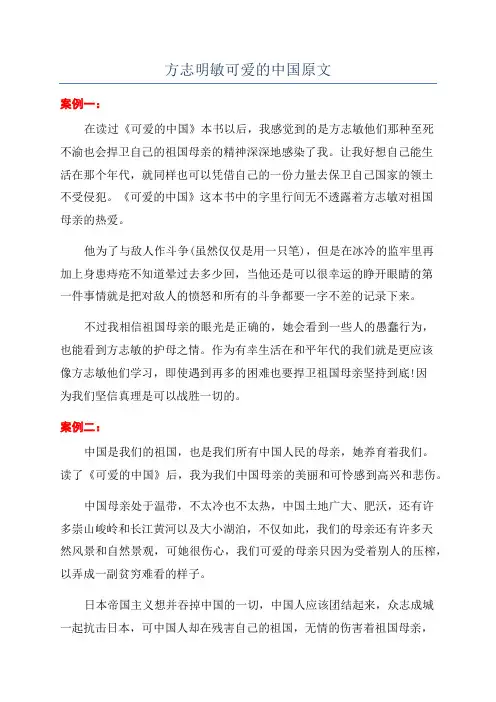 方志明敏可爱的中国原文

案例一：

在读过《可爱的中国》本书以后，我感觉到的是方志敏他们那种至死不渝也会捍卫自己的祖国母亲的精神深深地感染了我。让我好想自己能生活在那个年代，就同样也可以凭借自己的一份力量去保卫自己国家的领土不受侵犯。《可爱的中国》这本书中的字里行间无不透露着方志敏对祖国母亲的热爱。

他为了与敌人作斗争(虽然仅仅是用一只笔)，但是在冰冷的监牢里再加上身患痔疮不知道晕过去多少回，当他还是可以很幸运的睁开眼睛的第一件事情就是把对敌人的愤怒和所有的斗争都要一字不差的记录下来。

不过我相信祖国母亲的眼光是正确的，她会看到一些人的愚蠢行为，也能看到方志敏的护母之情。作为有幸生活在和平年代的我们就是更应该像方志敏他们学习，即使遇到再多的困难也要捍卫祖国母亲坚持到底!因为我们坚信真理是可以战胜一切的。

案例二：

中国是我们的祖国，也是我们所有中国人民的母亲，她养育着我们。读了《可爱的中国》后，我为我们中国母亲的美丽和可怜感到高兴和悲伤。

中国母亲处于温带，不太冷也不太热，中国土地广大、肥沃，还有许多崇山峻岭和长江黄河以及大小湖泊，不仅如此，我们的母亲还有许多天然风景和自然景观，可她很伤心，我们可爱的母亲只因为受着别人的压榨，以弄成一副贫穷难看的样子。

日本帝国主义想并吞掉中国的一切，中国人应该团结起来，众志成城一起抗击日本，可中国人却在残害自己的祖国，无情的伤害着祖国母亲，